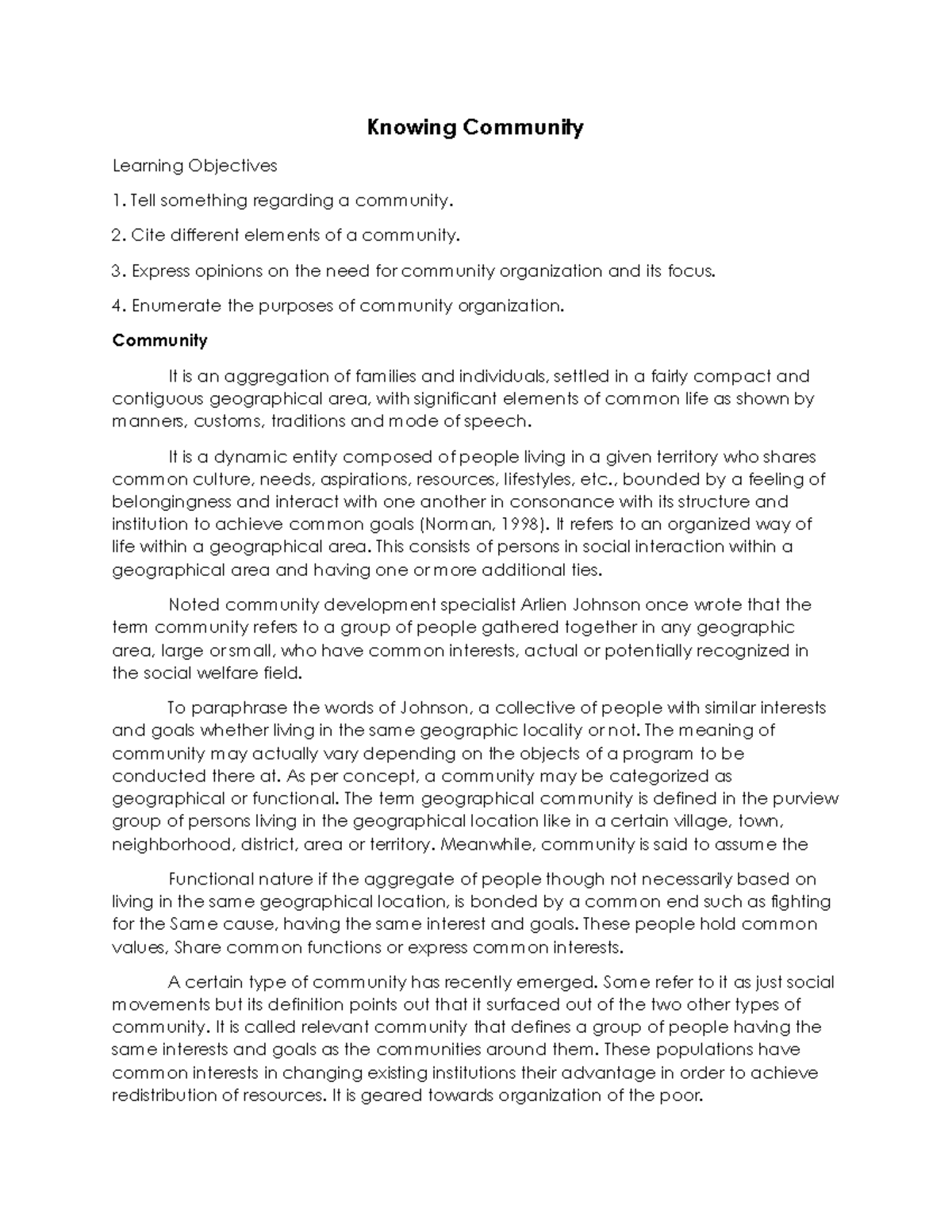 Knowing Community

Learning Objectives

1. Tell something regarding a community.

2. Cite different elements of a community.

3. Express opinions on the need for community organization and its focus.

4. Enumerate the purposes of community organization.

Community

It is an aggregation of families and individuals, settled in a fairly compact and contiguous geographical area, with significant elements of common life as shown by manners, customs, traditions and mode of speech.

It is a dynamic entity composed of people living in a given territory who shares common culture, needs, aspirations, resources, lifestyles, etc., bounded by a feeling of belongingness and interact with one another in consonance with its structure and institution to achieve common goals (Norman, 1998). It refers to an organized way of life within a geographical area. This consists of persons in social interaction within a geographical area and having one or more additional ties.

Noted community development specialist Arlien Johnson once wrote that the term community refers to a group of people gathered together in any geographic area, large or small, who have common interests, actual or potentially recognized in the social welfare field.

To paraphrase the words of Johnson, a collective of people with similar interests and goals whether living in the same geographic locality or not. The meaning of community may actually vary depending on the objects of a program to be conducted there at. As per concept, a community may be categorized as geographical or functional. The term geographical community is defined in the purview group of persons living in the geographical location like in a certain village, town, neighborhood, district, area or territory. Meanwhile, community is said to assume the

Functional nature if the aggregate of people though not necessarily based on living in the same geographical location, is bonded by a common end such as fighting for the Same cause, having the same interest and goals. These people hold common values, Share common functions or express common interests.

A certain type of community has recently emerged. Some refer to it as just social movements but its definition points out that it surfaced out of the two other types of community. It is called relevant community that defines a group of people having the same interests and goals as the communities around them. These populations have common interests in changing existing institutions their advantage in order to achieve redistribution of resources. It is geared towards organization of the poor.